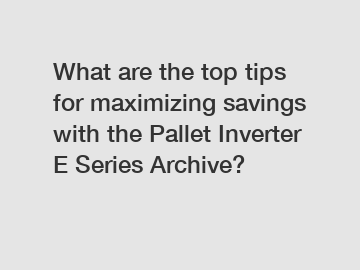 What are the top tips for maximizing savings with the Pallet Inverter E Series Archive?